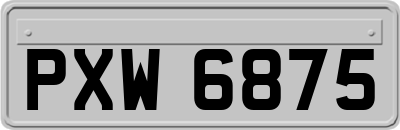 PXW 6875